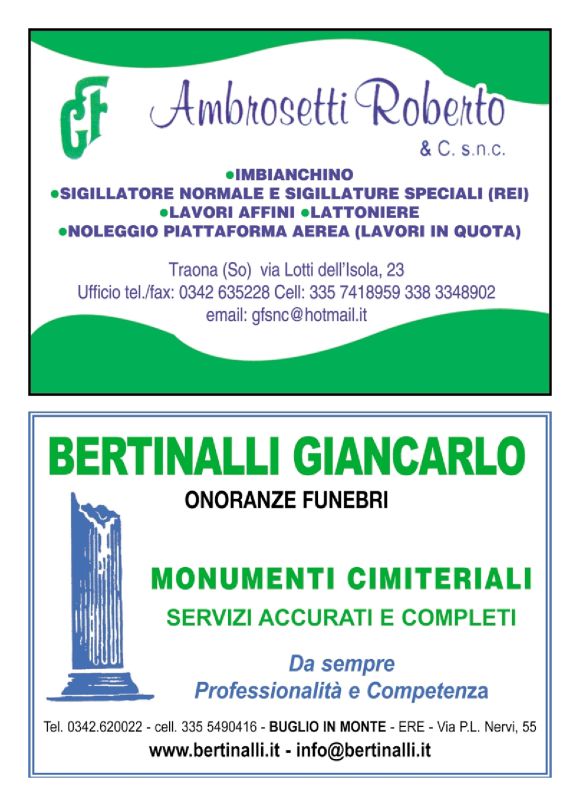 GF

Ambrosetti Roberto
& C. s.n.c.

●IMBIANCHINO
●SIGILLATORE NORMALE E SIGILLATURE SPECIALI (REI)
●LAVORI AFFINI ●LATTONIERE
●NOLEGGIO PIATTAFORMA AEREA (LAVORI IN QUOTA)

Traona (So) via Lotti dell'Isola, 23
Ufficio tel./fax: 0342 635228 Cell: 335 7418959 338 3348902
email: gfsnc@hotmail.it

BERTINALLI GIANCARLO
ONORANZE FUNEBRI

MONUMENTI CIMITERIALI
SERVIZI ACCURATI E COMPLETI

Da sempre
Professionalità e Competenza

Tel. 0342.620022 - cell. 335 5490416 - BUGLIO IN MONTE - ERE - Via P.L. Nervi, 55
www.bertinalli.it - info@bertinalli.it